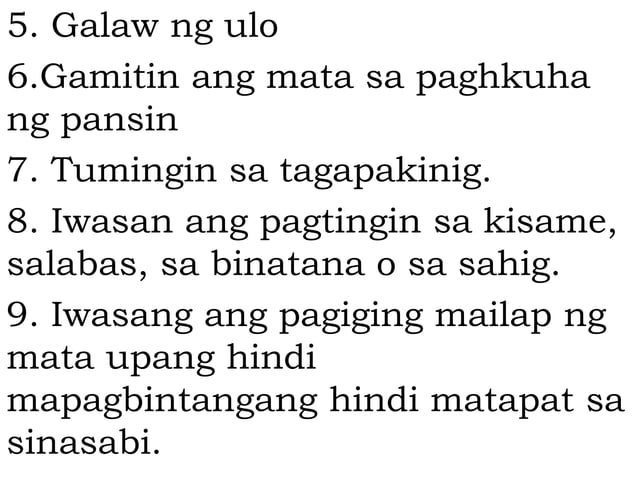 5. Galaw ng ulo

6.Gamitin ang mata sa paghkuha ng pansin

7. Tumingin sa tagapakinig.

8. Iwasan ang pagtingin sa kisame, salabas, sa binatana o sa sahig.

9. Iwasang ang pagiging mailap ng mata upang hindi mapagbintangang hindi matapat sa sinasabi.